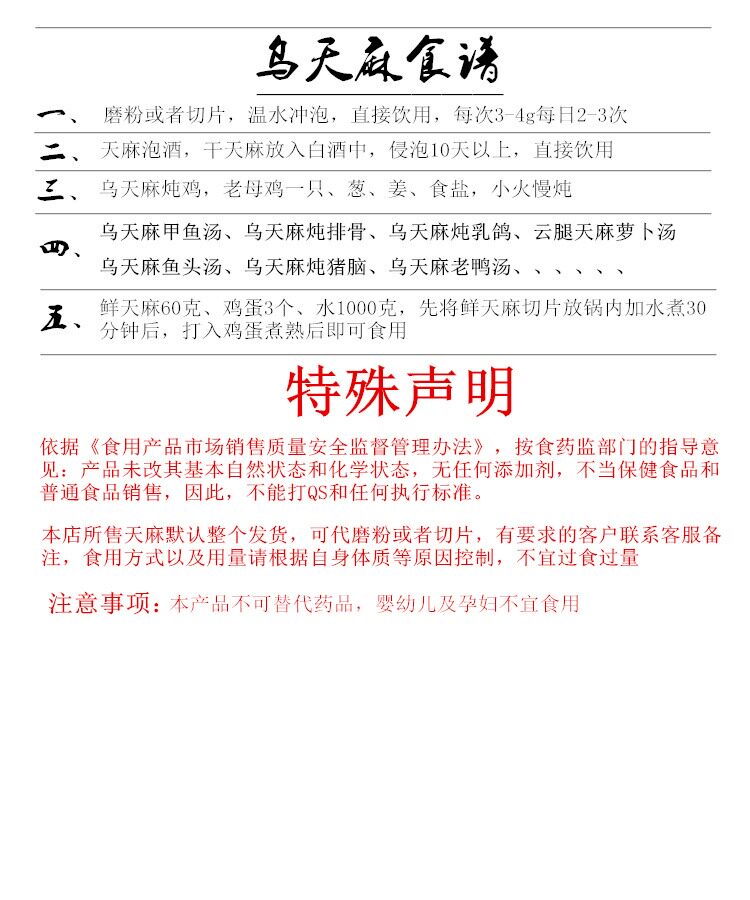 乌天麻食谱

一、 磨粉或者切片，温水冲泡，直接饮用，每次3-4g每日2-3次

二、 天麻泡酒，干天麻放入白酒中，侵泡10天以上，直接饮用

三、 乌天麻炖鸡，老母鸡一只、葱、姜、食盐，小火慢炖

四、 乌天麻甲鱼汤、乌天麻炖排骨、乌天麻炖乳鸽、云腿天麻萝卜汤
乌天麻鱼头汤、乌天麻炖猪脑、乌天麻老鸭汤、、、、、、

五、 鲜天麻60克、鸡蛋3个、水1000克，先将鲜天麻切片放锅内加水煮30分钟后，打入鸡蛋煮熟后即可食用

特殊声明

依据《食用产品市场销售质量安全监督管理办法》，按食药监部门的指导意见：产品未改其基本自然状态和化学状态，无任何添加剂，不当保健食品和普通食品销售，因此，不能打QS和任何执行标准。

本店所售天麻默认整个发货，可代磨粉或者切片，有要求的客户联系客服备注，食用方式以及用量请根据自身体质等原因控制，不宜过食过量

注意事项：本产品不可替代药品，婴幼儿及孕妇不宜食用